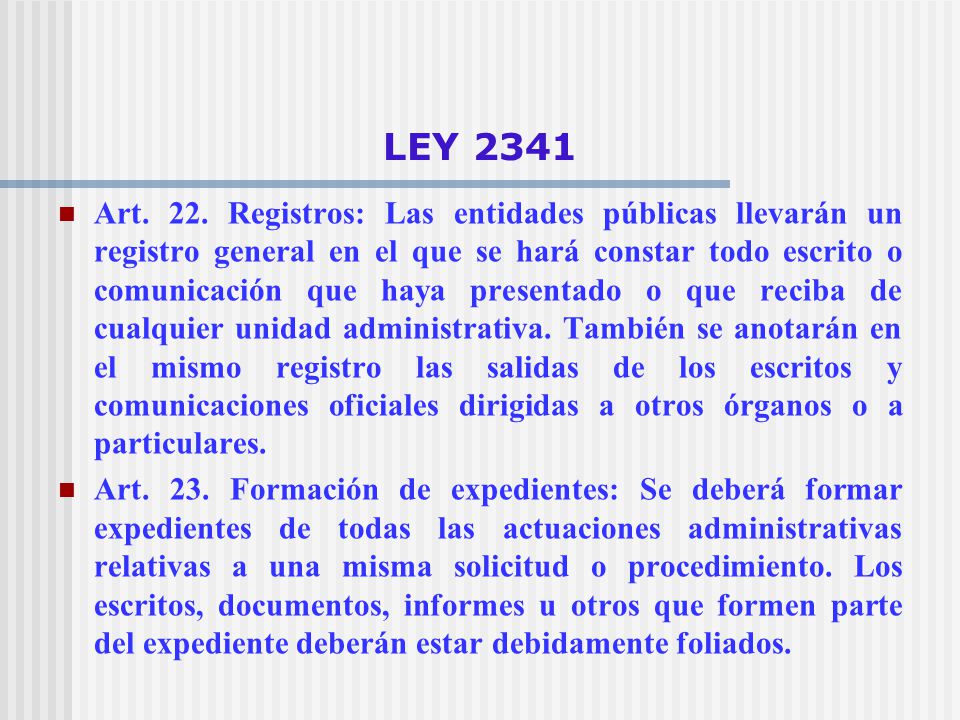 LEY 2341

Art. 22. Registros: Las entidades públicas llevarán un registro general en el que se hará constar todo escrito o comunicación que haya presentado o que reciba de cualquier unidad administrativa. También se anotarán en el mismo registro las salidas de los escritos y comunicaciones oficiales dirigidas a otros órganos o a particulares.

Art. 23. Formación de expedientes: Se deberá formar expedientes de todas las actuaciones administrativas relativas a una misma solicitud o procedimiento. Los escritos, documentos, informes u otros que formen parte del expediente deberán estar debidamente foliados.